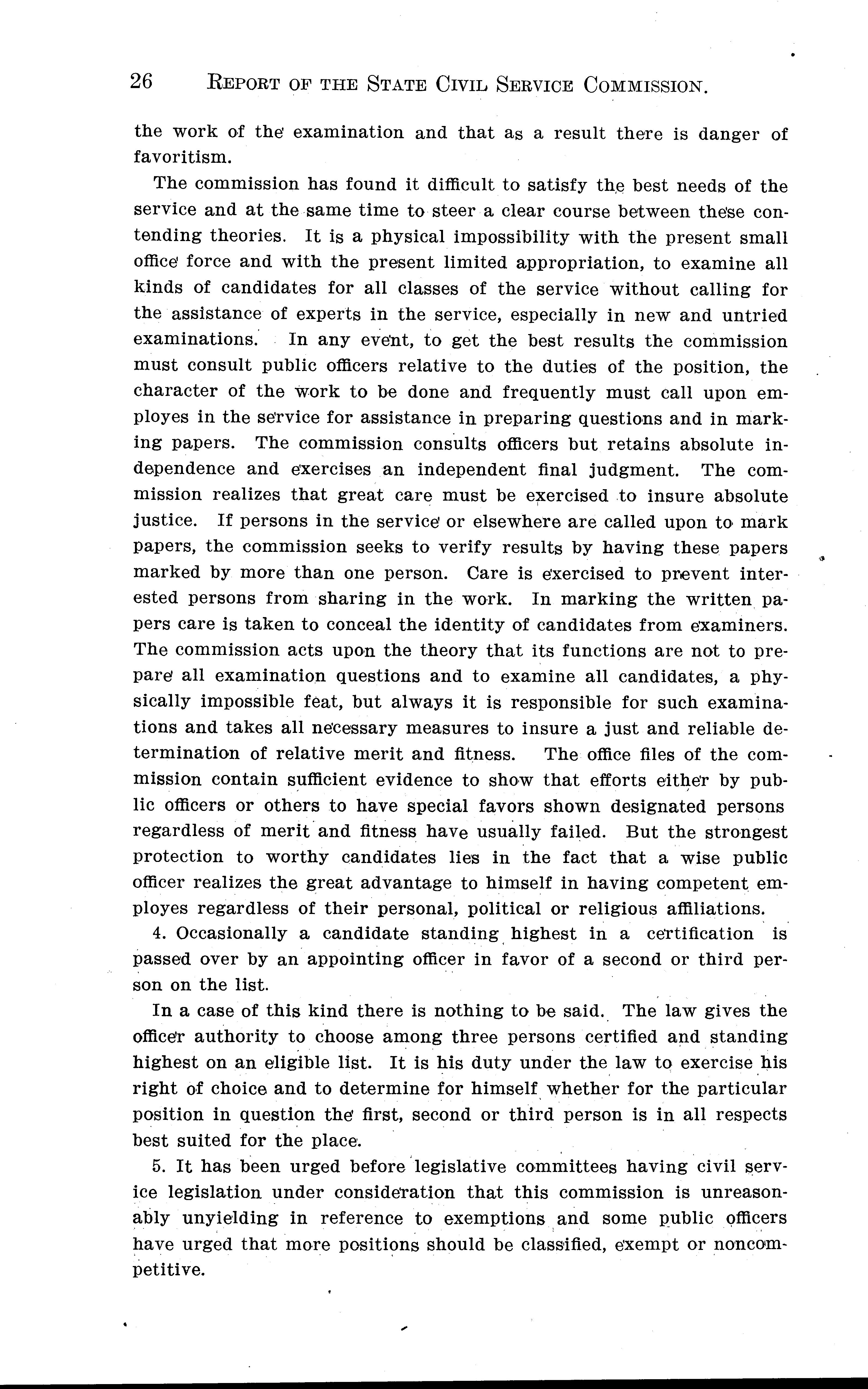 26 REPORT OF THE STATE CIVIL SERVICE COMMISSION.

the work of the examination and that as a result there is danger of favoritism.

The commission has found it difficult to satisfy the best needs of the service and at the same time to steer a clear course between these contending theories. It is a physical impossibility with the present small office force and with the present limited appropriation, to examine all kinds of candidates for all classes of the service without calling for the assistance of experts in the service, especially in new and untried examinations. In any event, to get the best results the commission must consult public officers relative to the duties of the position, the character of the work to be done and frequently must call upon employes in the service for assistance in preparing questions and in marking papers. The commission consults officers but retains absolute independence and exercises an independent final judgment. The commission realizes that great care must be exercised to insure absolute justice. If persons in the service or elsewhere are called upon to mark papers, the commission seeks to verify results by having these papers marked by more than one person. Care is exercised to prevent interested persons from sharing in the work. In marking the written papers care is taken to conceal the identity of candidates from examiners. The commission acts upon the theory that its functions are not to prepare all examination questions and to examine all candidates, a physically impossible feat, but always it is responsible for such examinations and takes all necessary measures to insure a just and reliable determination of relative merit and fitness. The office files of the commission contain sufficient evidence to show that efforts either by public officers or others to have special favors shown designated persons regardless of merit and fitness have usually failed. But the strongest protection to worthy candidates lies in the fact that a wise public officer realizes the great advantage to himself in having competent employes regardless of their personal, political or religious affiliations.

4. Occasionally a candidate standing highest in a certification is passed over by an appointing officer in favor of a second or third person on the list.

In a case of this kind there is nothing to be said. The law gives the officer authority to choose among three persons certified and standing highest on an eligible list. It is his duty under the law to exercise his right of choice and to determine for himself whether for the particular position in question the first, second or third person is in all respects best suited for the place.

5. It has been urged before legislative committees having civil service legislation under consideration that this commission is unreasonably unyielding in reference to exemptions and some public officers have urged that more positions should be classified, exempt or noncompetitive.